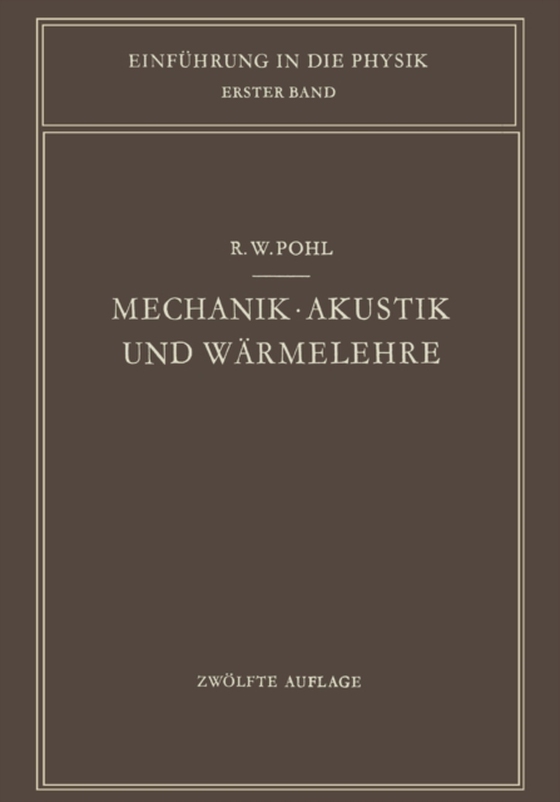 EINFÜHRUNG IN DIE PHYSIK
ERSTER BAND

R. W. POHL

MECHANIK · AKUSTIK
UND WÄRMELEHRE

ZWÖLFTE AUFLAGE